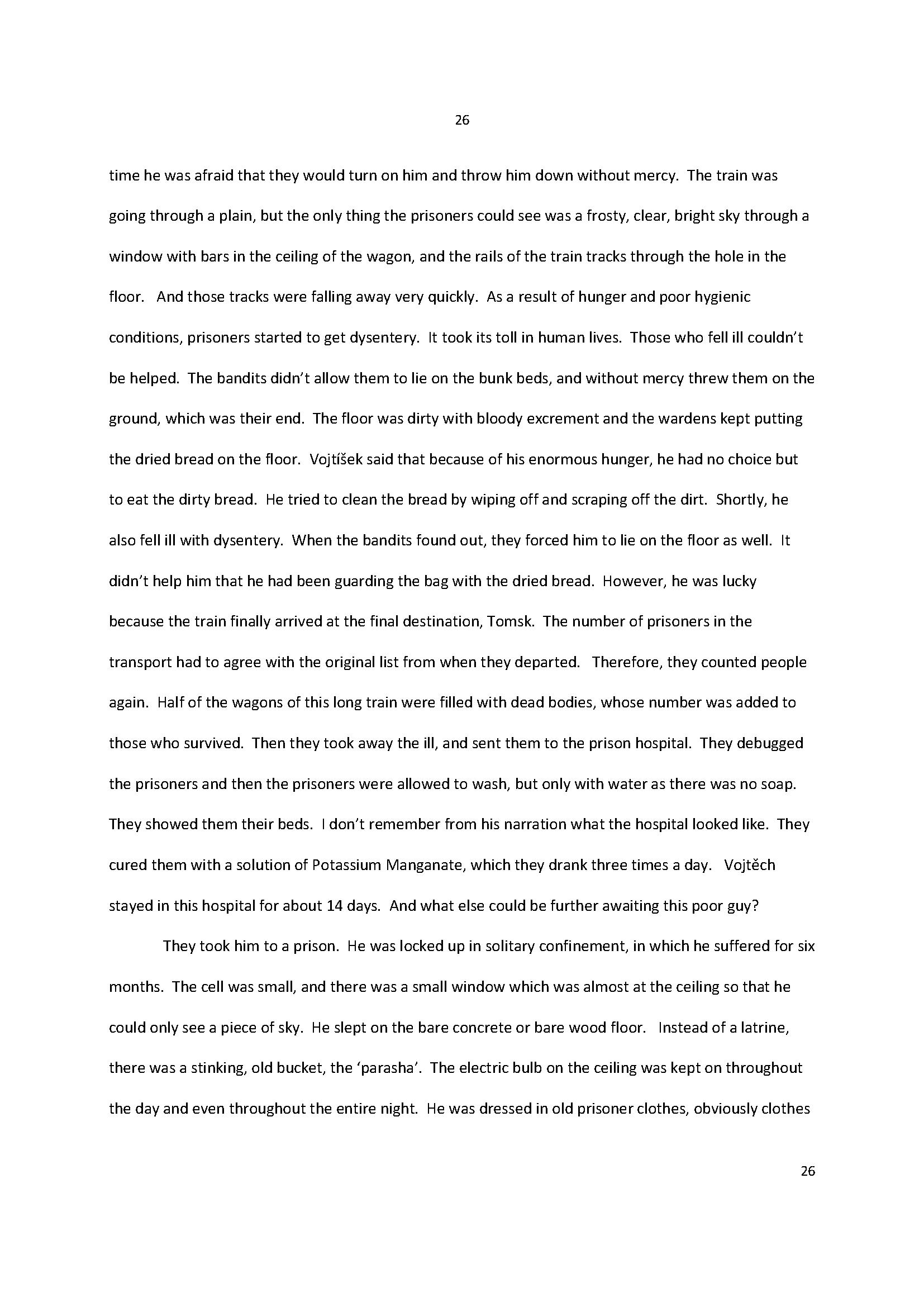 26

time he was afraid that they would turn on him and throw him down without mercy. The train was going through a plain, but the only thing the prisoners could see was a frosty, clear, bright sky through a window with bars in the ceiling of the wagon, and the rails of the train tracks through the hole in the floor. And those tracks were falling away very quickly. As a result of hunger and poor hygienic conditions, prisoners started to get dysentery. It took its toll in human lives. Those who fell ill couldn't be helped. The bandits didn't allow them to lie on the bunk beds, and without mercy threw them on the ground, which was their end. The floor was dirty with bloody excrement and the wardens kept putting the dried bread on the floor. Vojtíšek said that because of his enormous hunger, he had no choice but to eat the dirty bread. He tried to clean the bread by wiping off and scraping off the dirt. Shortly, he also fell ill with dysentery. When the bandits found out, they forced him to lie on the floor as well. It didn't help him that he had been guarding the bag with the dried bread. However, he was lucky because the train finally arrived at the final destination, Tomsk. The number of prisoners in the transport had to agree with the original list from when they departed. Therefore, they counted people again. Half of the wagons of this long train were filled with dead bodies, whose number was added to those who survived. Then they took away the ill, and sent them to the prison hospital. They debugged the prisoners and then the prisoners were allowed to wash, but only with water as there was no soap. They showed them their beds. I don't remember from his narration what the hospital looked like. They cured them with a solution of Potassium Manganate, which they drank three times a day. Vojtěch stayed in this hospital for about 14 days. And what else could be further awaiting this poor guy?

They took him to a prison. He was locked up in solitary confinement, in which he suffered for six months. The cell was small, and there was a small window which was almost at the ceiling so that he could only see a piece of sky. He slept on the bare concrete or bare wood floor. Instead of a latrine, there was a stinking, old bucket, the 'parasha'. The electric bulb on the ceiling was kept on throughout the day and even throughout the entire night. He was dressed in old prisoner clothes, obviously clothes

26